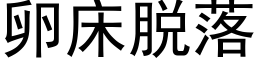 卵床脱落